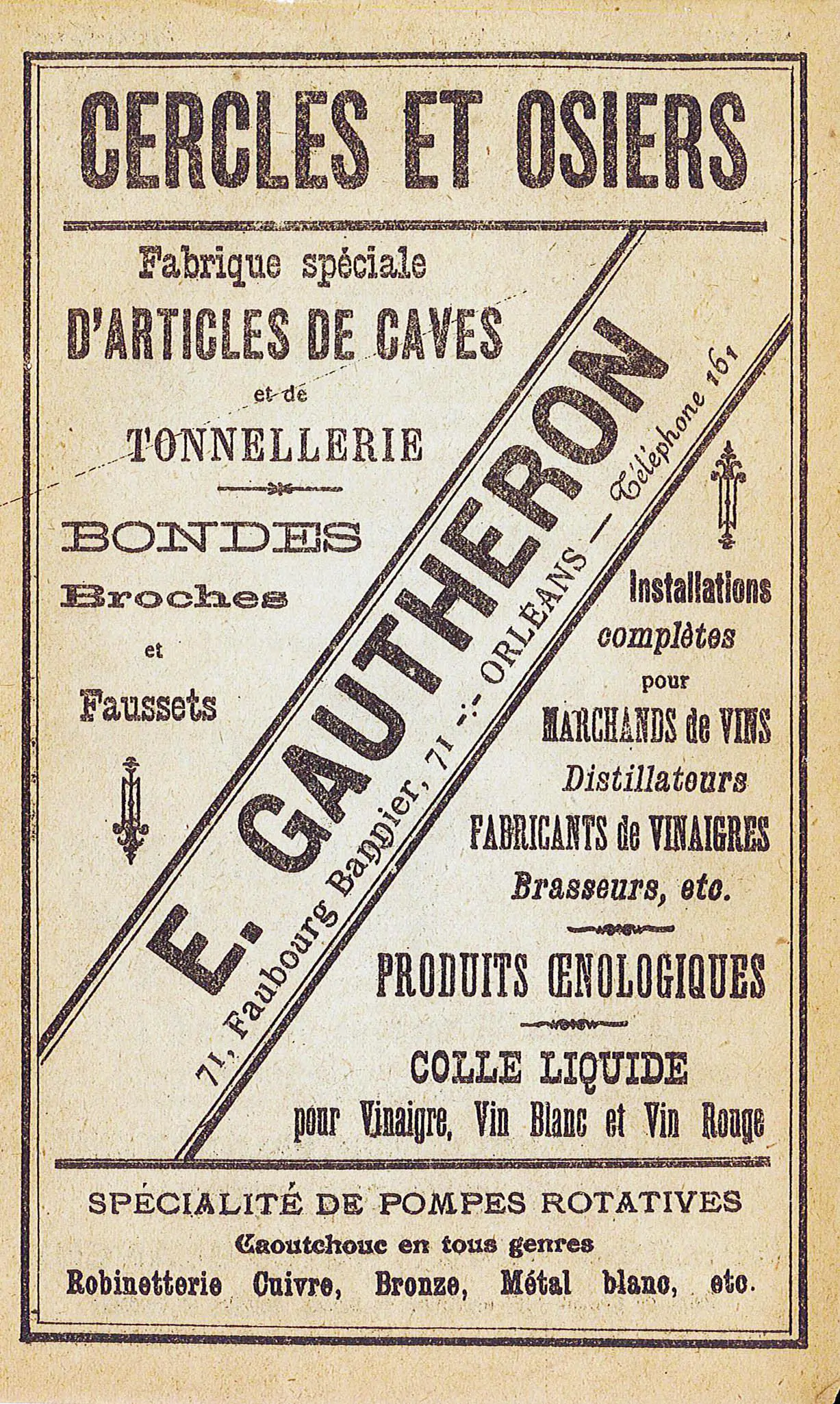 CERCLES ET OSIERS

Fabrique spéciale
D'ARTICLES DE CAVES
et de
TONNELLERIE

BONDES
Broches
et
Faussets

E. GAUTHERON
71, Faubourg Bannier, 71 -:- ORLÉANS — Téléphone 161

Installations complètes pour
MARCHANDS de VINS
Distillateurs
FABRICANTS de VINAIGRES
Brasseurs, etc.

PRODUITS ŒNOLOGIQUES

COLLE LIQUIDE
pour Vinaigre, Vin Blanc et Vin Rouge

SPÉCIALITÉ DE POMPES ROTATIVES
Caoutchouc en tous genres
Robinetterie Cuivre, Bronze, Métal blanc, etc.